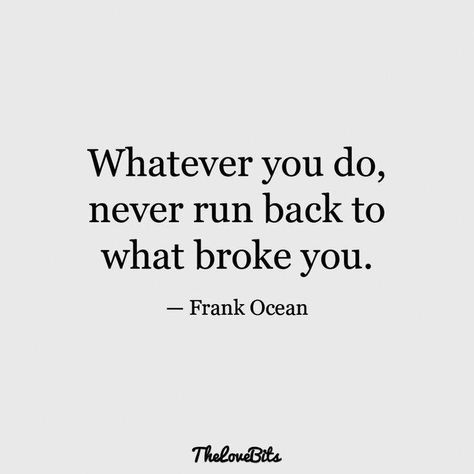 Whatever you do, never run back to what broke you.

— Frank Ocean

TheLoveBits